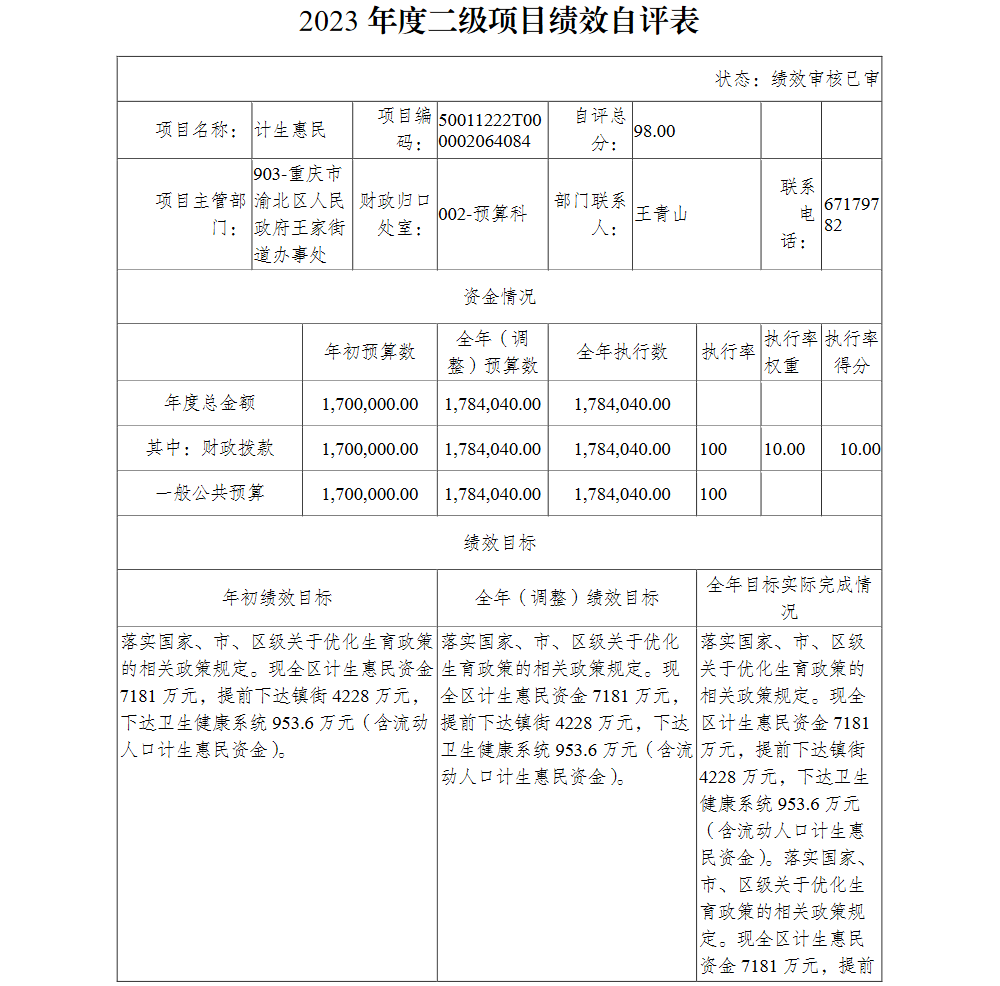 2023 年度二级项目绩效自评表

状态：绩效审核已审

| 项目名称： | 计生惠民 | 项目编码： | 50011222T000002064084 | 自评总分： | 98.00 | | |
|---|---|---|---|---|---|---|---|
| 项目主管部门： | 903-重庆市渝北区人民政府王家街道办事处 | 财政归口处室： | 002-预算科 | 部门联系人： | 王青山 | 联系电话： | 67179782 |

资金情况

| | 年初预算数 | 全年（调整）预算数 | 全年执行数 | 执行率 | 执行率权重 | 执行率得分 |
|---|---|---|---|---|---|---|
| 年度总金额 | 1,700,000.00 | 1,784,040.00 | 1,784,040.00 | | | |
| 其中：财政拨款 | 1,700,000.00 | 1,784,040.00 | 1,784,040.00 | 100 | 10.00 | 10.00 |
| 一般公共预算 | 1,700,000.00 | 1,784,040.00 | 1,784,040.00 | 100 | | |

绩效目标

| 年初绩效目标 | 全年（调整）绩效目标 | 全年目标实际完成情况 |
|---|---|---|
| 落实国家、市、区级关于优化生育政策的相关政策规定。现全区计生惠民资金7181 万元，提前下达镇街 4228 万元，下达卫生健康系统 953.6 万元（含流动人口计生惠民资金）。 | 落实国家、市、区级关于优化生育政策的相关政策规定。现全区计生惠民资金 7181 万元，提前下达镇街 4228 万元，下达卫生健康系统 953.6 万元（含流动人口计生惠民资金）。 | 落实国家、市、区级关于优化生育政策的相关政策规定。现全区计生惠民资金 7181 万元，提前下达镇街 4228 万元，下达卫生健康系统 953.6 万元（含流动人口计生惠民资金）。落实国家、市、区级关于优化生育政策的相关政策规定。现全区计生惠民资金 7181 万元，提前 |